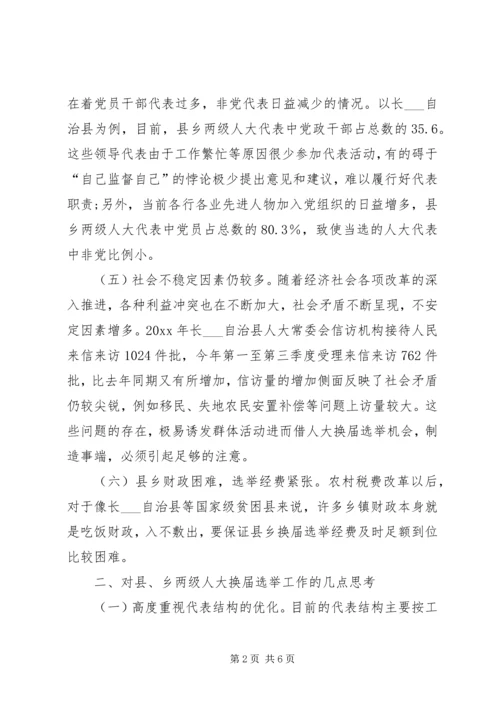 在着党员干部代表过多，非党代表日益减少的情况。以长___自治县为例，目前，县乡两级人大代表中党政干部占总数的35.6。这些领导代表由于工作繁忙等原因很少参加代表活动，有的碍于“自己监督自己”的悖论极少提出意见和建议，难以履行好代表职责；另外，当前各行各业先进人物加入党组织的日益增多，县乡两级人大代表中党员占总数的80.3%，致使当选的人大代表中非党比例小。

（五）社会不稳定因素仍较多。随着经济社会各项改革的深入推进，各种利益冲突也在不断加大，社会矛盾不断呈现，不安定因素增多。20xx年长___自治县人大常委会信访机构接待人民来信来访1024件批，今年第一至第三季度受理来信来访762件批，比去年同期又有所增加，信访量的增加侧面反映了社会矛盾仍较尖锐，例如移民、失地农民安置补偿等问题上访量较大。这些问题的存在，极易诱发群体活动进而借人大换届选举机会，制造事端，必须引起足够的注意。

（六）县乡财政困难，选举经费紧张。农村税费改革以后，对于像长___自治县等国家级贫困县来说，许多乡镇财政本身就是吃饭财政，入不敷出，要保证县乡换届选举经费及时足额到位比较困难。

二、对县、乡两级人大换届选举工作的几点思考

（一）高度重视代表结构的优化。目前的代表结构主要按工

第2页 共6页